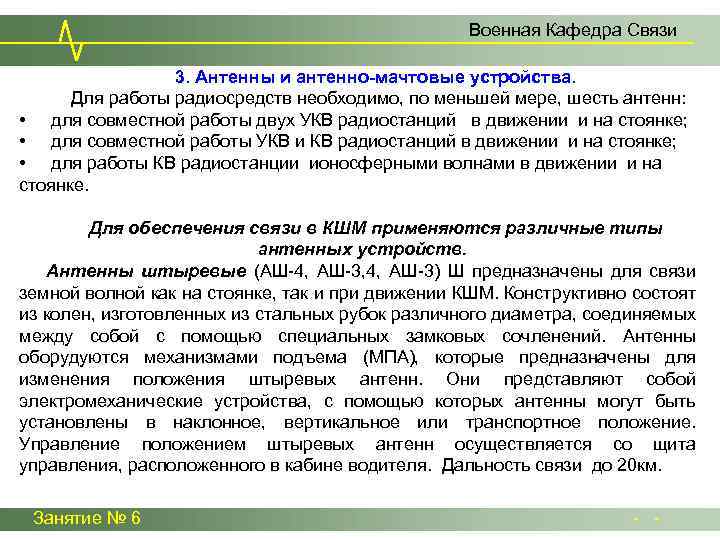 Военная Кафедра Связи

3. Антенны и антенно-мачтовые устройства.

Для работы радиосредств необходимо, по меньшей мере, шесть антенн:
• для совместной работы двух УКВ радиостанций в движении и на стоянке;
• для совместной работы УКВ и КВ радиостанций в движении и на стоянке;
• для работы КВ радиостанции ионосферными волнами в движении и на стоянке.

Для обеспечения связи в КШМ применяются различные типы антенных устройств.

Антенны штыревые (АШ-4, АШ-3,4, АШ-3) Ш предназначены для связи земной волной как на стоянке, так и при движении КШМ. Конструктивно состоят из колен, изготовленных из стальных рубок различного диаметра, соединяемых между собой с помощью специальных замковых сочленений. Антенны оборудуются механизмами подъема (МПА), которые предназначены для изменения положения штыревых антенн. Они представляют собой электромеханические устройства, с помощью которых антенны могут быть установлены в наклонное, вертикальное или транспортное положение. Управление положением штыревых антенн осуществляется со щита управления, расположенного в кабине водителя. Дальность связи до 20км.

Занятие № 6

- -